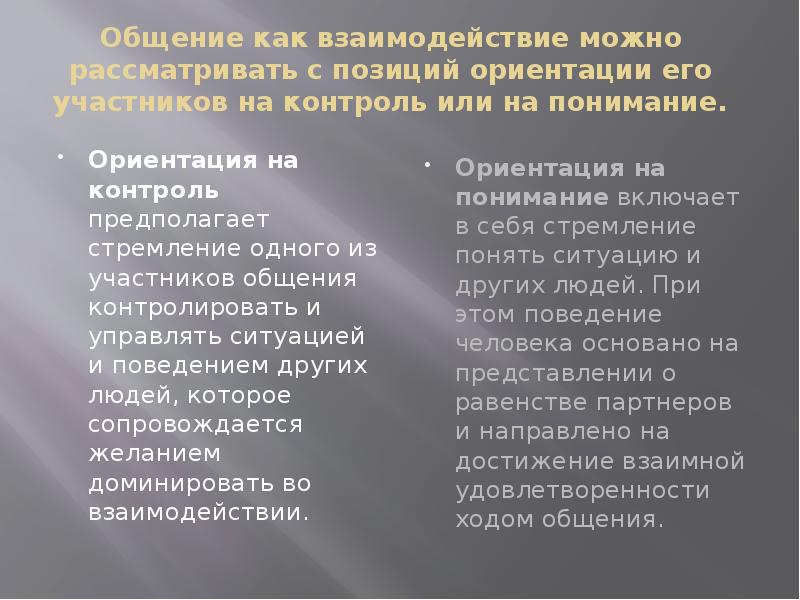 Общение как взаимодействие можно рассматривать с позиций ориентации его участников на контроль или на понимание.

• Ориентация на контроль предполагает стремление одного из участников общения контролировать и управлять ситуацией и поведением других людей, которое сопровождается желанием доминировать во взаимодействии.

• Ориентация на понимание включает в себя стремление понять ситуацию и других людей. При этом поведение человека основано на представлении о равенстве партнеров и направлено на достижение взаимной удовлетворенности ходом общения.